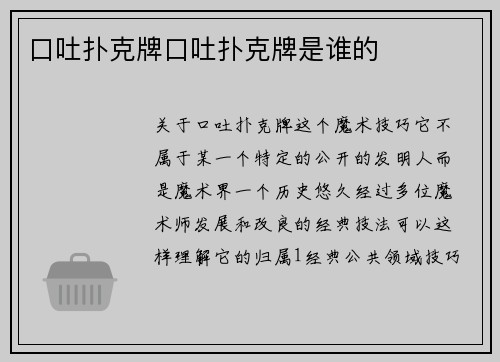 口吐扑克牌口吐扑克牌是谁的

关于口吐扑克牌这个魔术技巧它不属于某一个特定的公开的发明人而是魔术界一个历史悠久经过多位魔术师发展和改良的经典技法可以这样理解它的归属1经典公共领域技巧